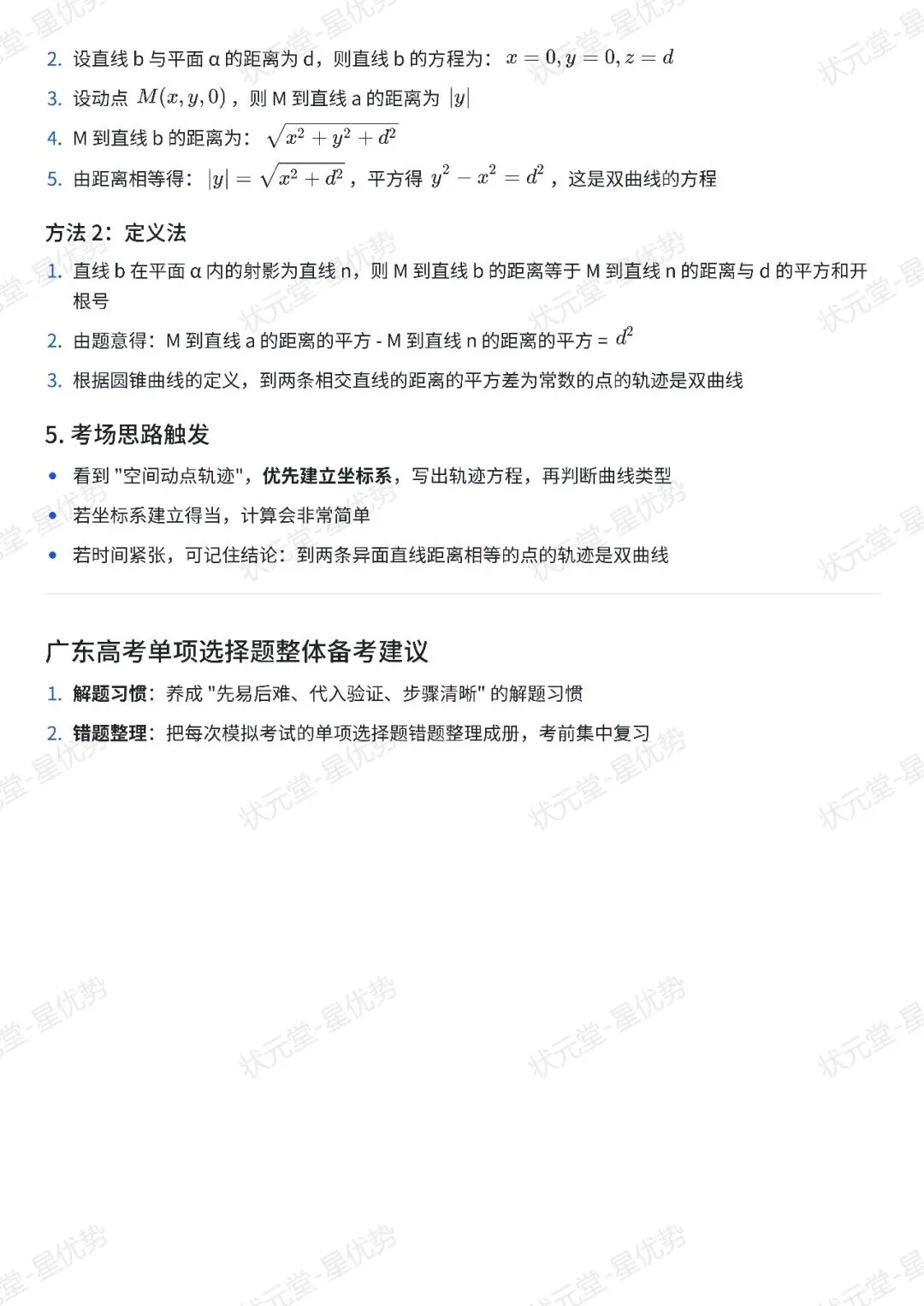 2. 设直线 b 与平面 α 的距离为 d，则直线 b 的方程为：$x = 0, y = 0, z = d$

3. 设动点 $M(x, y, 0)$，则 M 到直线 a 的距离为 $|y|$

4. M 到直线 b 的距离为：$\sqrt{x^2 + y^2 + d^2}$

5. 由距离相等得：$|y| = \sqrt{x^2 + d^2}$，平方得 $y^2 - x^2 = d^2$，这是双曲线的方程

方法 2：定义法

1. 直线 b 在平面 α 内的射影为直线 n，则 M 到直线 b 的距离等于 M 到直线 n 的距离与 d 的平方和开根号

2. 由题意得：M 到直线 a 的距离的平方 - M 到直线 n 的距离的平方 = $d^2$

3. 根据圆锥曲线的定义，到两条相交直线的距离的平方差为常数的点的轨迹是双曲线

5. 考场思路触发

• 看到 "空间动点轨迹"，优先建立坐标系，写出轨迹方程，再判断曲线类型

• 若坐标系建立得当，计算会非常简单

• 若时间紧张，可记住结论：到两条异面直线距离相等的点的轨迹是双曲线

广东高考单项选择题整体备考建议

1. 解题习惯：养成 "先易后难、代入验证、步骤清晰" 的解题习惯

2. 错题整理：把每次模拟考试的单项选择题错题整理成册，考前集中复习

状元堂-星优势